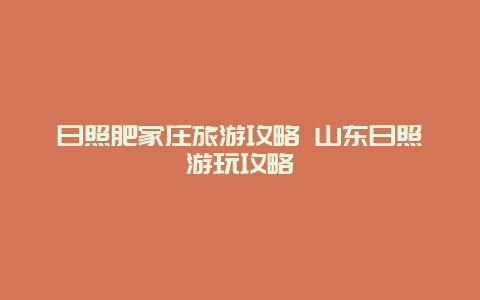 日照肥家庄旅游攻略 山东日照游玩攻略